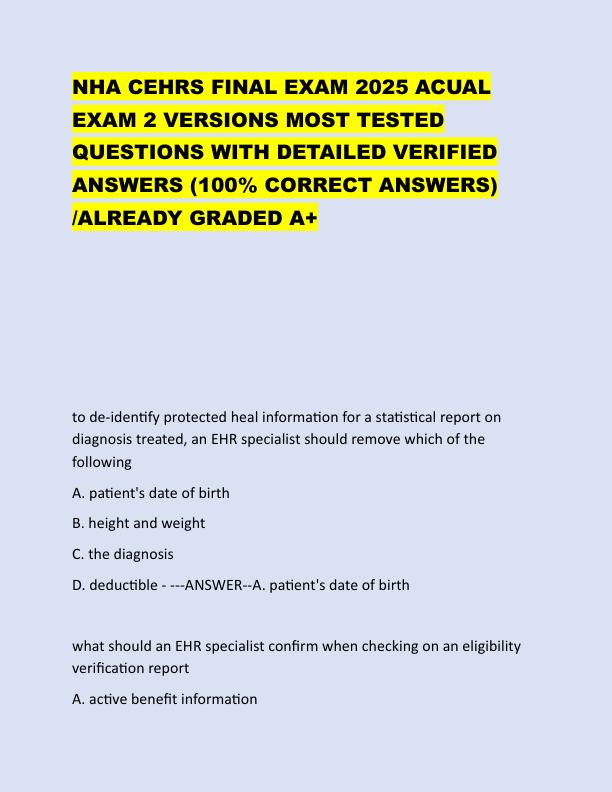 NHA CEHRS FINAL EXAM 2025 ACUAL EXAM 2 VERSIONS MOST TESTED QUESTIONS WITH DETAILED VERIFIED ANSWERS (100% CORRECT ANSWERS) /ALREADY GRADED A+

to de-identify protected heal information for a statistical report on diagnosis treated, an EHR specialist should remove which of the following

A. patient's date of birth

B. height and weight

C. the diagnosis

D. deductible - ---ANSWER--A. patient's date of birth

what should an EHR specialist confirm when checking on an eligibility verification report

A. active benefit information